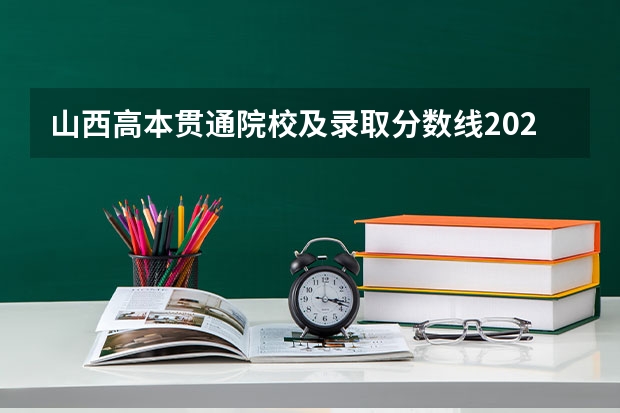 山西高本贯通院校及录取分数线202